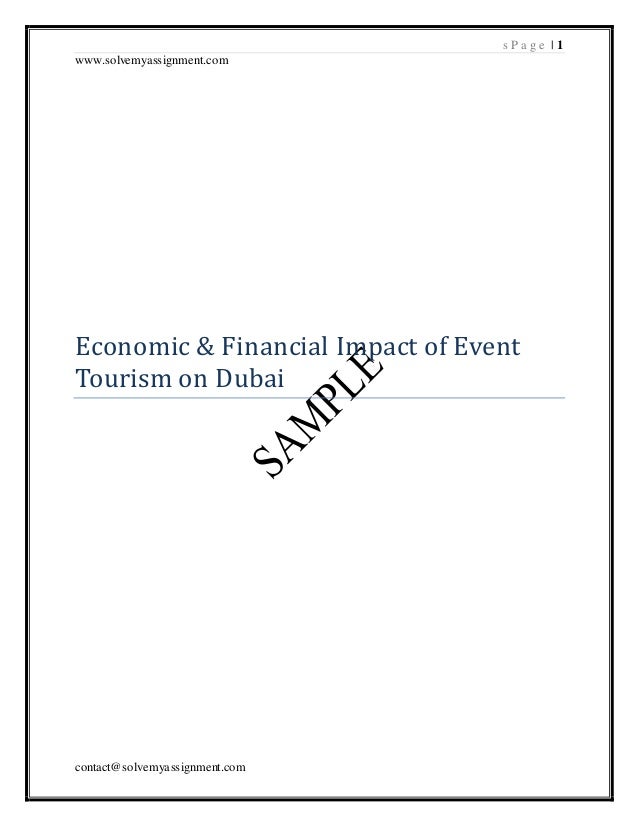 s P a g e | 1

www.solvemyassignment.com

Economic & Financial Impact of Event Tourism on Dubai

contact@solvemyassignment.com

SAMPLE